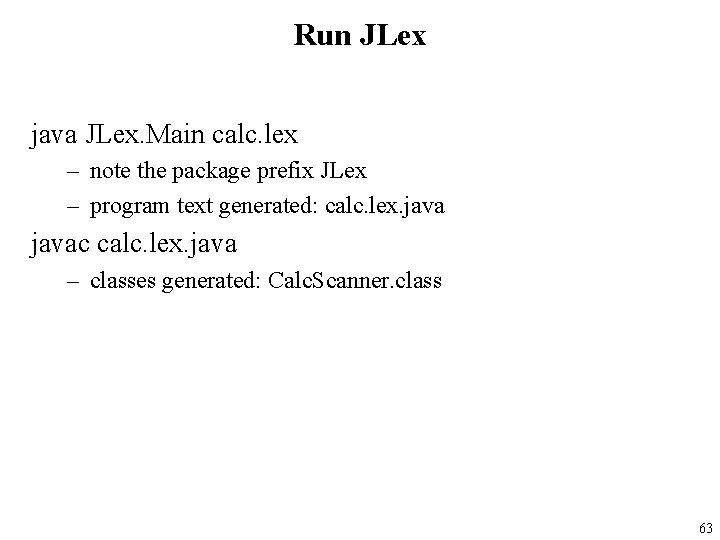 Run JLex

java JLex.Main calc.lex

– note the package prefix JLex

– program text generated: calc.lex.java

javac calc.lex.java

– classes generated: CalcScanner.class

63